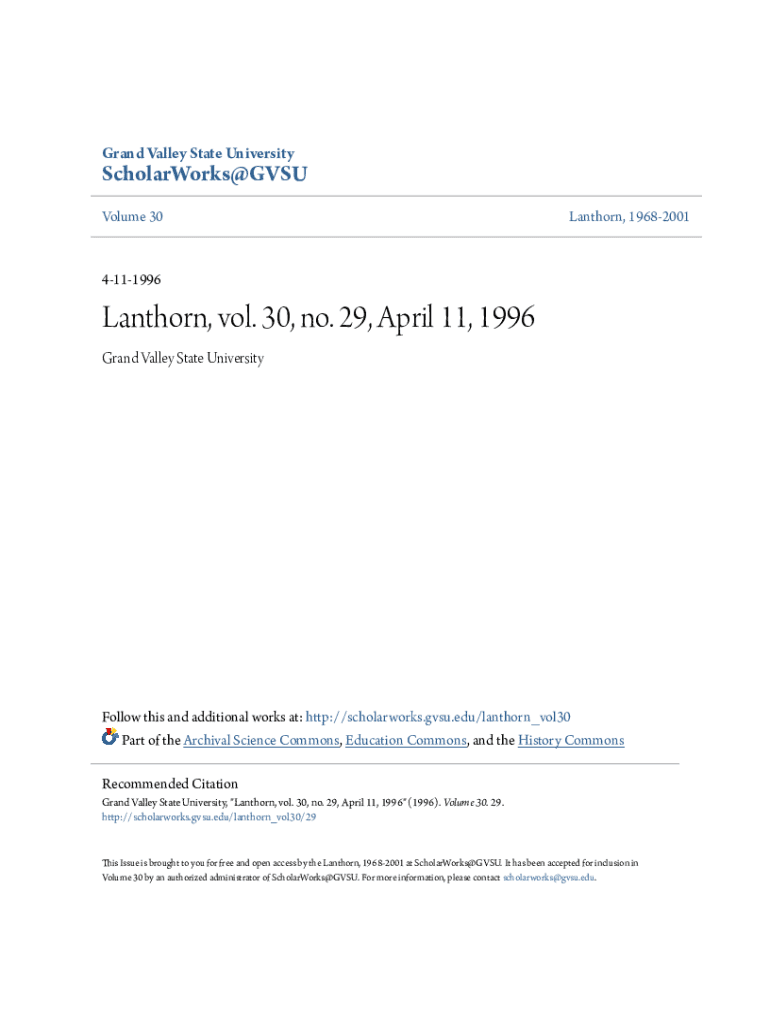 Grand Valley State University
ScholarWorks@GVSU

Volume 30

Lanthorn, 1968-2001

4-11-1996

Lanthorn, vol. 30, no. 29, April 11, 1996

Grand Valley State University

Follow this and additional works at: http://scholarworks.gvsu.edu/lanthorn_vol30

Part of the Archival Science Commons, Education Commons, and the History Commons

Recommended Citation
Grand Valley State University, "Lanthorn, vol. 30, no. 29, April 11, 1996" (1996). Volume 30. 29.
http://scholarworks.gvsu.edu/lanthorn_vol30/29

This Issue is brought to you for free and open access by the Lanthorn, 1968-2001 at ScholarWorks@GVSU. It has been accepted for inclusion in Volume 30 by an authorized administrator of ScholarWorks@GVSU. For more information, please contact scholarworks@gvsu.edu.